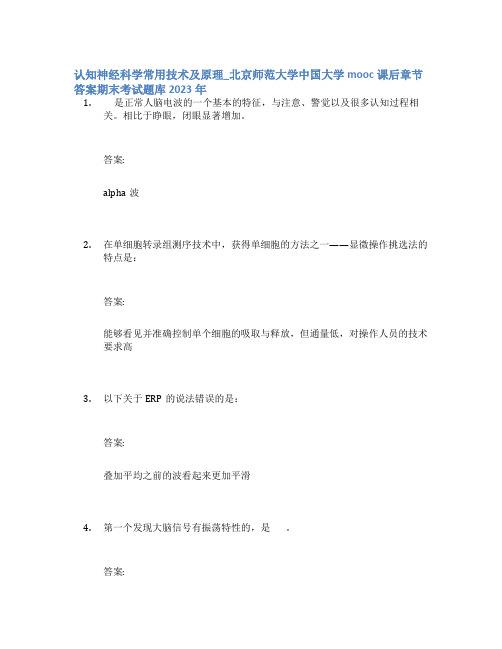 认知神经科学常用技术及原理_北京师范大学中国大学 mooc 课后章节答案期末考试题库 2023 年

1. 是正常人脑电波的一个基本的特征，与注意、警觉以及很多认知过程相关。相比于睁眼，闭眼显著增加。

答案:

alpha 波

2. 在单细胞转录组测序技术中，获得单细胞的方法之一——显微操作挑选法的特点是：

答案:

能够看见并准确控制单个细胞的吸取与释放，但通量低，对操作人员的技术要求高

3. 以下关于 ERP 的说法错误的是：

答案:

叠加平均之前的波看起来更加平滑

4. 第一个发现大脑信号有振荡特性的，是 .

答案: